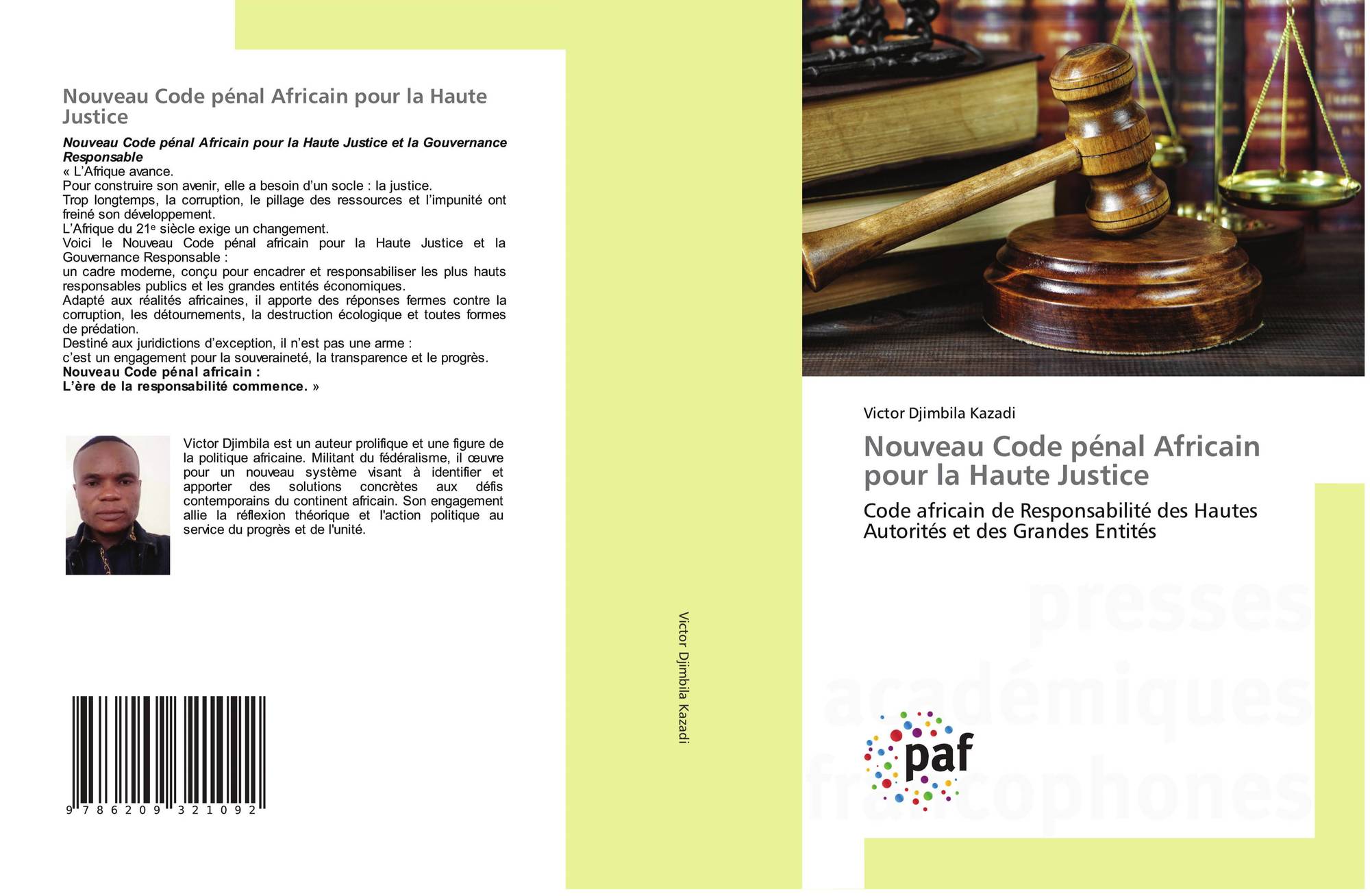 Nouveau Code pénal Africain pour la Haute Justice

Nouveau Code pénal Africain pour la Haute Justice et la Gouvernance Responsable
« L'Afrique avance.
Pour construire son avenir, elle a besoin d'un socle : la justice.
Trop longtemps, la corruption, le pillage des ressources et l'impunité ont freiné son développement.
L'Afrique du 21$^{e}$ siècle exige un changement.
Voici le Nouveau Code pénal africain pour la Haute Justice et la Gouvernance Responsable :
un cadre moderne, conçu pour encadrer et responsabiliser les plus hauts responsables publics et les grandes entités économiques.
Adapté aux réalités africaines, il apporte des réponses fermes contre la corruption, les détournements, la destruction écologique et toutes formes de prédation.
Destiné aux juridictions d'exception, il n'est pas une arme :
c'est un engagement pour la souveraineté, la transparence et le progrès.
Nouveau Code pénal africain :
L'ère de la responsabilité commence. »

Victor Djimbila est un auteur prolifique et une figure de la politique africaine. Militant du fédéralisme, il œuvre pour un nouveau système visant à identifier et apporter des solutions concrètes aux défis contemporains du continent africain. Son engagement allie la réflexion théorique et l'action politique au service du progrès et de l'unité.

9 786209 321092

Victor Djimbila Kazadi

Victor Djimbila Kazadi

Nouveau Code pénal Africain pour la Haute Justice

Code africain de Responsabilité des Hautes Autorités et des Grandes Entités

paf

presses académiques francophones